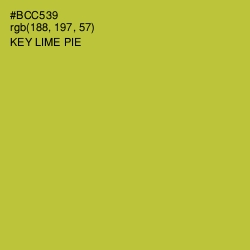 #BCC539
rgb(188, 197, 57)
KEY LIME PIE